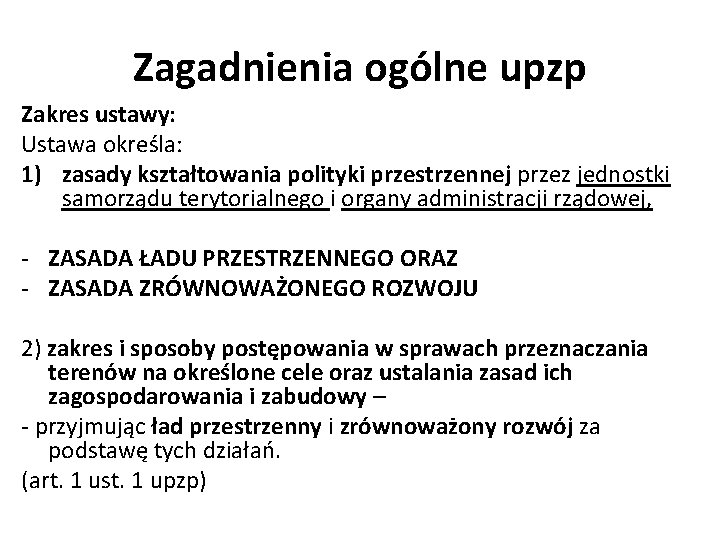 Zagadnienia ogólne upzp

Zakres ustawy:
Ustawa określa:
1) zasady kształtowania polityki przestrzennej przez jednostki samorządu terytorialnego i organy administracji rządowej,

- ZASADA ŁADU PRZESTRZENNEGO ORAZ
- ZASADA ZRÓWNOWAŻONEGO ROZWOJU

2) zakres i sposoby postępowania w sprawach przeznaczania terenów na określone cele oraz ustalania zasad ich zagospodarowania i zabudowy –
- przyjmując ład przestrzenny i zrównoważony rozwój za podstawę tych działań.
(art. 1 ust. 1 upzp)